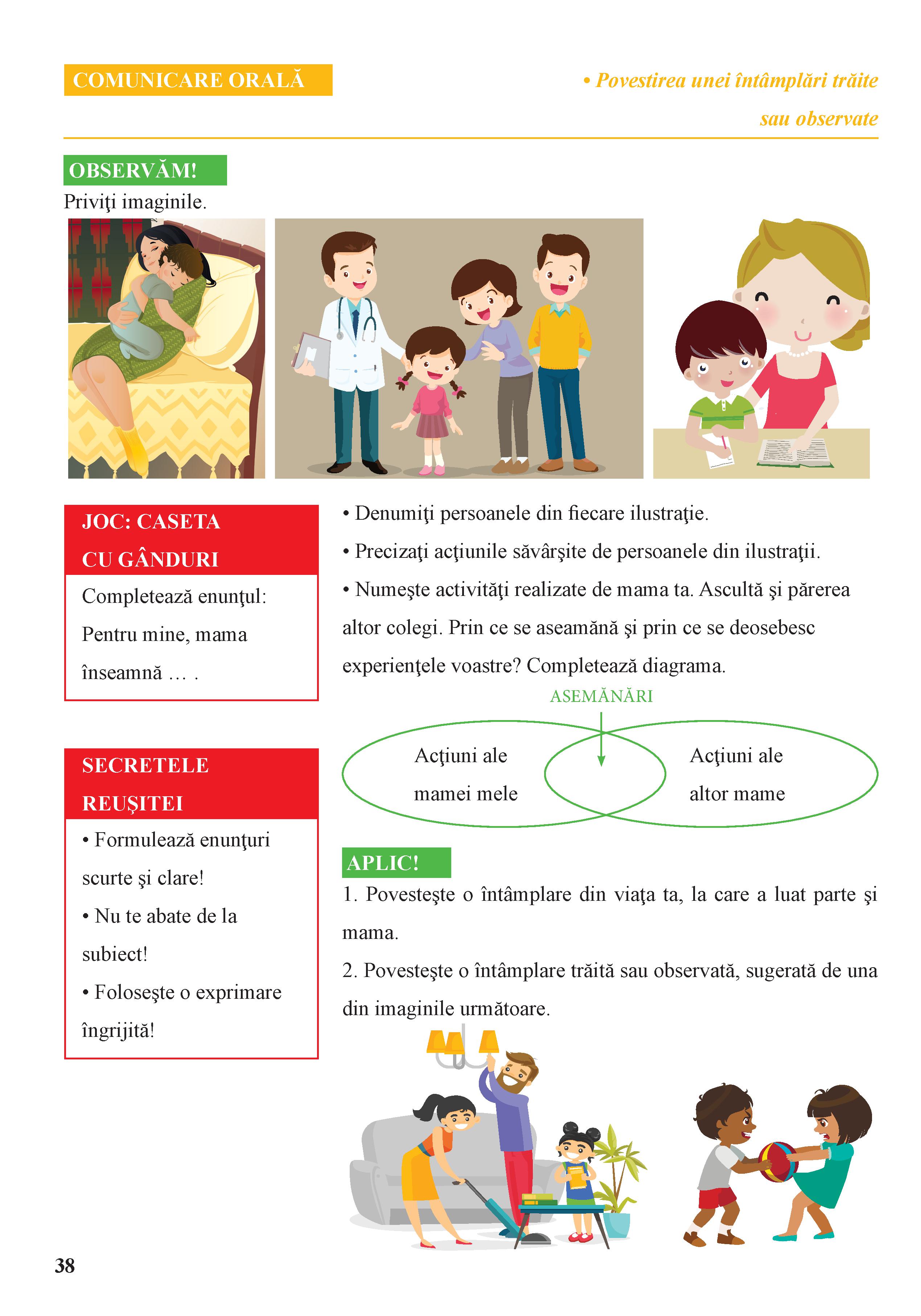 COMUNICARE ORALĂ

• Povestirea unei întâmplări trăite sau observate

OBSERVĂM!

Priviţi imaginile.

JOC: CASETA CU GÂNDURI

Completează enunţul: Pentru mine, mama înseamnă … .

SECRETELE REUȘITEI

• Formulează enunţuri scurte şi clare!

• Nu te abate de la subiect!

• Foloseşte o exprimare îngrijită!

• Denumiţi persoanele din fiecare ilustraţie.

• Precizaţi acţiunile săvârşite de persoanele din ilustraţii.

• Numeşte activităţi realizate de mama ta. Ascultă şi părerea altor colegi. Prin ce se aseamănă şi prin ce se deosebesc experienţele voastre? Completează diagrama.

ASEMĂNĂRI

Acţiuni ale mamei mele

Acţiuni ale altor mame

APLIC!

1. Povesteşte o întâmplare din viaţa ta, la care a luat parte şi mama.

2. Povesteşte o întâmplare trăită sau observată, sugerată de una din imaginile următoare.

38